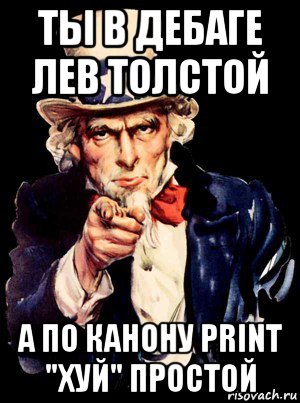 ТЫ В ДЕБАГЕ ЛЕВ ТОЛСТОЙ

А ПО КАНОНУ PRINT "ХУЙ" ПРОСТОЙ

risovach.ru